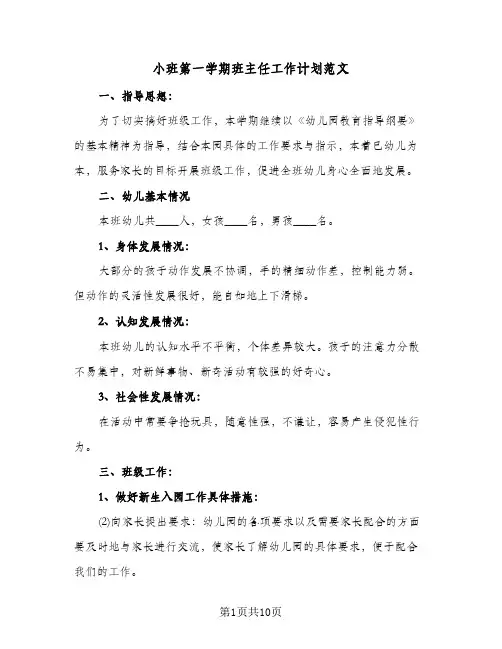 小班第一学期班主任工作计划范文

一、指导思想：

为了切实搞好班级工作，本学期继续以《幼儿园教育指导纲要》的基本精神为指导，结合本园具体的工作要求与指示，本着已幼儿为本，服务家长的目标开展班级工作，促进全班幼儿身心全面地发展。

二、幼儿基本情况

本班幼儿共____人，女孩____名，男孩____名。

1、身体发展情况：

大部分的孩子动作发展不协调，手的精细动作差，控制能力弱。但动作的灵活性发展很好，能自如地上下滑梯。

2、认知发展情况：

本班幼儿的认知水平不平衡，个体差异较大。孩子的注意力分散不易集中，对新鲜事物、新奇活动有较强的好奇心。

3、社会性发展情况：

在活动中常要争抢玩具，随意性强，不谦让，容易产生侵犯性行为。

三、班级工作：

1、做好新生入园工作具体措施：

(2)向家长提出要求：幼儿园的各项要求以及需要家长配合的方面要及时地与家长进行交流，使家长了解幼儿园的具体要求，便于配合我们的工作。

第1页共10页